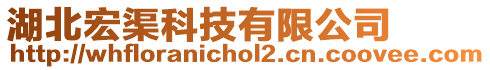 湖北宏渠科技有限公司
http://whfloranichol2.cn.coovee.com